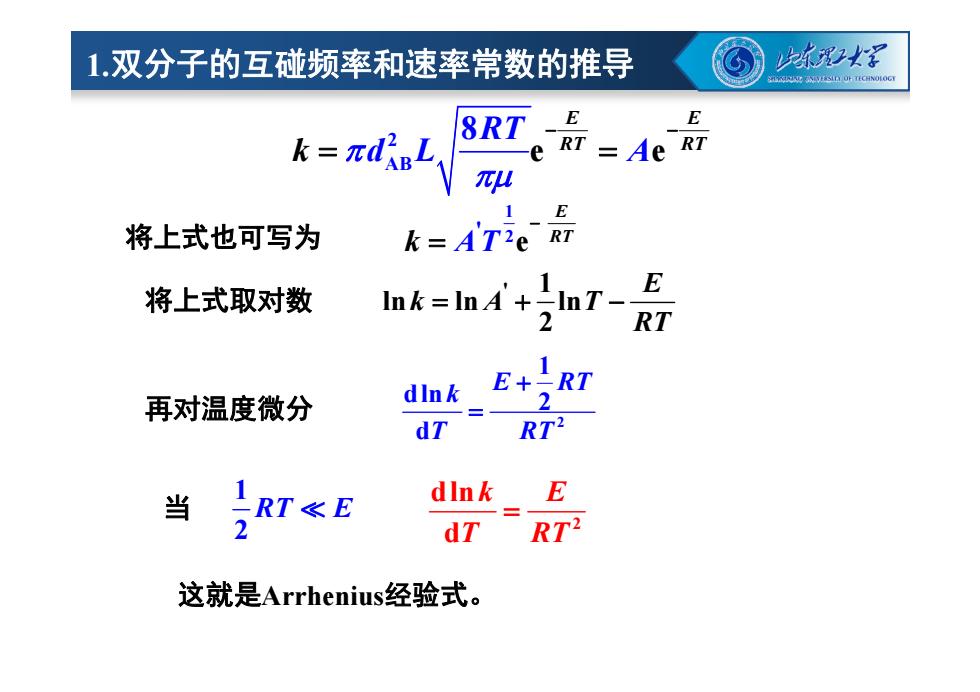 1.双分子的互碰频率和速率常数的推导

山东理工大学
SHANDONG UNIVERSITY OF TECHNOLOGY

$k = \pi d_{AB}^2 L \sqrt{\frac{8RT}{\pi\mu}} e^{-\frac{E}{RT}} = A e^{-\frac{E}{RT}}$

将上式也可写为 $k = A' T^{\frac{1}{2}} e^{-\frac{E}{RT}}$

将上式取对数 $\ln k = \ln A' + \frac{1}{2}\ln T - \frac{E}{RT}$

再对温度微分 $\frac{d\ln k}{dT} = \frac{E + \frac{1}{2}RT}{RT^2}$

当 $\frac{1}{2}RT \ll E$ $\frac{d\ln k}{dT} = \frac{E}{RT^2}$

这就是Arrhenius经验式。